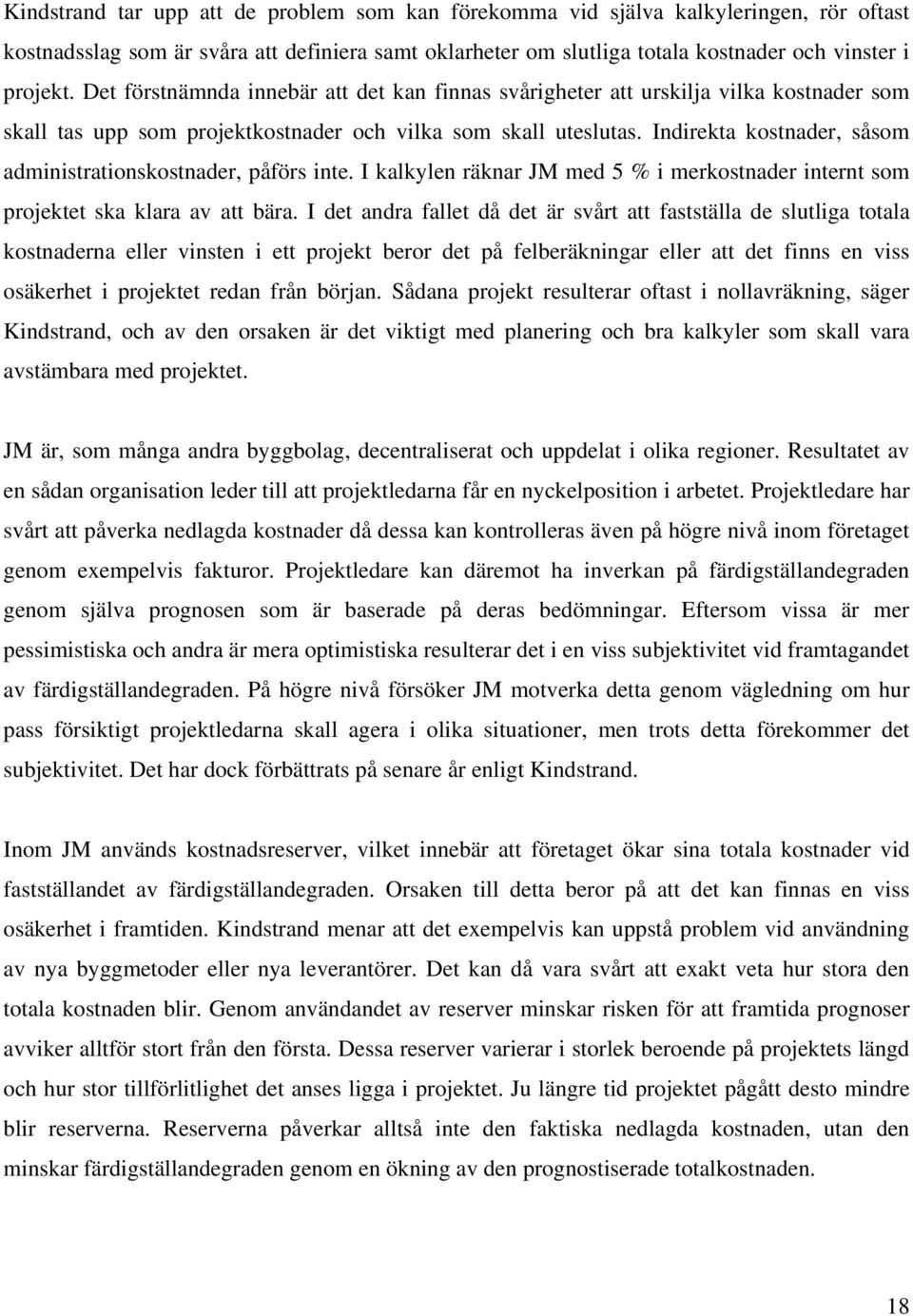 Kindstrand tar upp att de problem som kan förekomma vid själva kalkyleringen, rör oftast kostnadsslag som är svåra att definiera samt oklarheter om slutliga totala kostnader och vinster i projekt. Det förstnämnda innebär att det kan finnas svårigheter att urskilja vilka kostnader som skall tas upp som projektkostnader och vilka som skall uteslutas. Indirekta kostnader, såsom administrationskostnader, påförs inte. I kalkylen räknar JM med 5 % i merkostnader internt som projektet ska klara av att bära. I det andra fallet då det är svårt att fastställa de slutliga totala kostnaderna eller vinsten i ett projekt beror det på felberäkningar eller att det finns en viss osäkerhet i projektet redan från början. Sådana projekt resulterar oftast i nollavräkning, säger Kindstrand, och av den orsaken är det viktigt med planering och bra kalkyler som skall vara avstämbara med projektet.

JM är, som många andra byggbolag, decentraliserat och uppdelat i olika regioner. Resultatet av en sådan organisation leder till att projektledarna får en nyckelposition i arbetet. Projektledare har svårt att påverka nedlagda kostnader då dessa kan kontrolleras även på högre nivå inom företaget genom exempelvis fakturor. Projektledare kan däremot ha inverkan på färdigställandegraden genom själva prognosen som är baserade på deras bedömningar. Eftersom vissa är mer pessimistiska och andra är mera optimistiska resulterar det i en viss subjektivitet vid framtagandet av färdigställandegraden. På högre nivå försöker JM motverka detta genom vägledning om hur pass försiktigt projektledarna skall agera i olika situationer, men trots detta förekommer det subjektivitet. Det har dock förbättrats på senare år enligt Kindstrand.

Inom JM används kostnadsreserver, vilket innebär att företaget ökar sina totala kostnader vid fastställandet av färdigställandegraden. Orsaken till detta beror på att det kan finnas en viss osäkerhet i framtiden. Kindstrand menar att det exempelvis kan uppstå problem vid användning av nya byggmetoder eller nya leverantörer. Det kan då vara svårt att exakt veta hur stora den totala kostnaden blir. Genom användandet av reserver minskar risken för att framtida prognoser avviker alltför stort från den första. Dessa reserver varierar i storlek beroende på projektets längd och hur stor tillförlitlighet det anses ligga i projektet. Ju längre tid projektet pågått desto mindre blir reserverna. Reserverna påverkar alltså inte den faktiska nedlagda kostnaden, utan den minskar färdigställandegraden genom en ökning av den prognostiserade totalkostnaden.

18